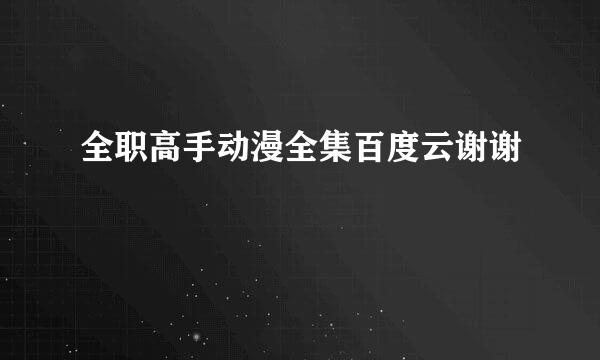 全职高手动漫全集百度云谢谢